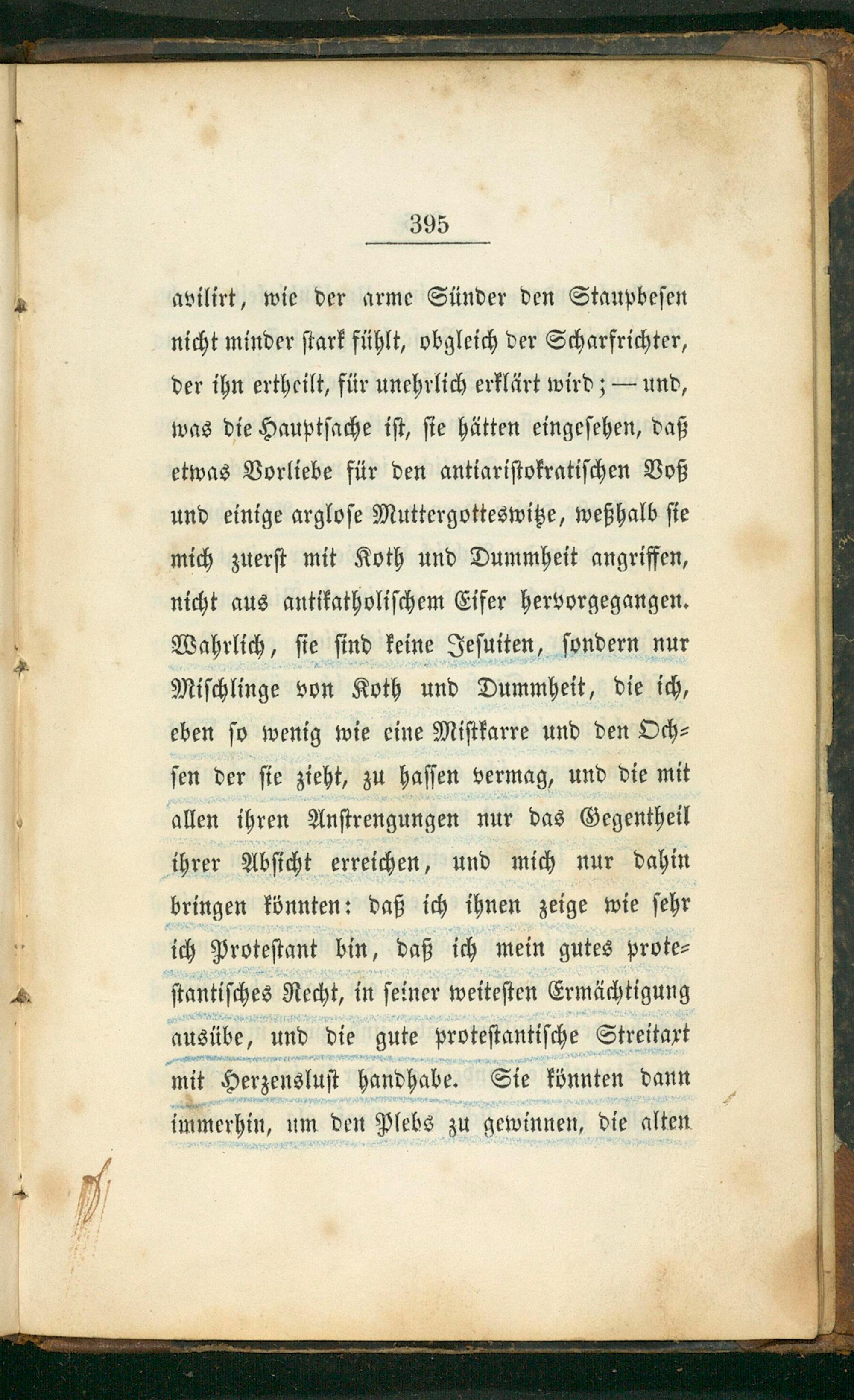 395

avilirt, wie der arme Sünder den Staupbesen nicht minder stark fühlt, obgleich der Scharfrichter, der ihn ertheilt, für unehrlich erklärt wird; — und, was die Hauptsache ist, sie hätten eingesehen, daß etwas Vorliebe für den antiaristokratischen Voß und einige arglose Muttergotteswitze, weßhalb sie mich zuerst mit Koth und Dummheit angriffen, nicht aus antikatholischem Eifer hervorgegangen. Wahrlich, sie sind keine Jesuiten, sondern nur Mischlinge von Koth und Dummheit, die ich, eben so wenig wie eine Mistkarre und den Ochsen der sie zieht, zu hassen vermag, und die mit allen ihren Anstrengungen nur das Gegentheil ihrer Absicht erreichen, und mich nur dahin bringen könnten: daß ich ihnen zeige wie sehr ich Protestant bin, daß ich mein gutes protestantisches Recht, in seiner weitesten Ermächtigung ausübe, und die gute protestantische Streitaxt mit Herzenslust handhabe. Sie könnten dann immerhin, um den Plebs zu gewinnen, die alten